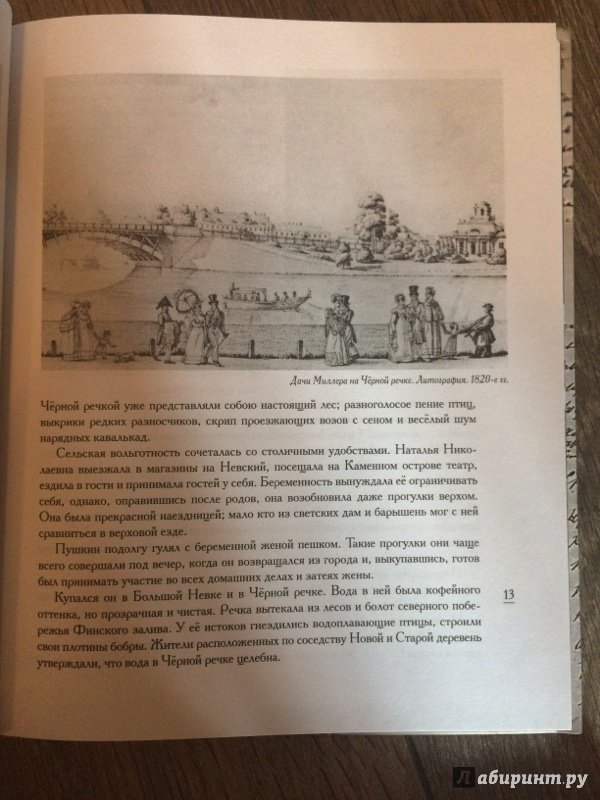 Дачи Миллера на Чёрной речке. Литография. 1820-е гг.

Чёрной речкой уже представляли собою настоящий лес; разноголосое пение птиц, выкрики редких разносчиков, скрип проезжающих возов с сеном и весёлый шум нарядных кавалькад.

Сельская вольготность сочеталась со столичными удобствами. Наталья Николаевна выезжала в магазины на Невский, посещала на Каменном острове театр, ездила в гости и принимала гостей у себя. Беременность вынуждала её ограничивать себя, однако, оправившись после родов, она возобновила даже прогулки верхом. Она была прекрасной наездницей; мало кто из светских дам и барышень мог с ней сравниться в верховой езде.

Пушкин подолгу гулял с беременной женой пешком. Такие прогулки они чаще всего совершали под вечер, когда он возвращался из города и, выкупавшись, готов был принимать участие во всех домашних делах и затеях жены.

Купался он в Большой Невке и в Чёрной речке. Вода в ней была кофейного оттенка, но прозрачная и чистая. Речка вытекала из лесов и болот северного побережья Финского залива. У её истоков гнездились водоплавающие птицы, строили свои плотины бобры. Жители расположенных по соседству Новой и Старой деревень утверждали, что вода в Чёрной речке целебна.

13

Лабиринт.ру